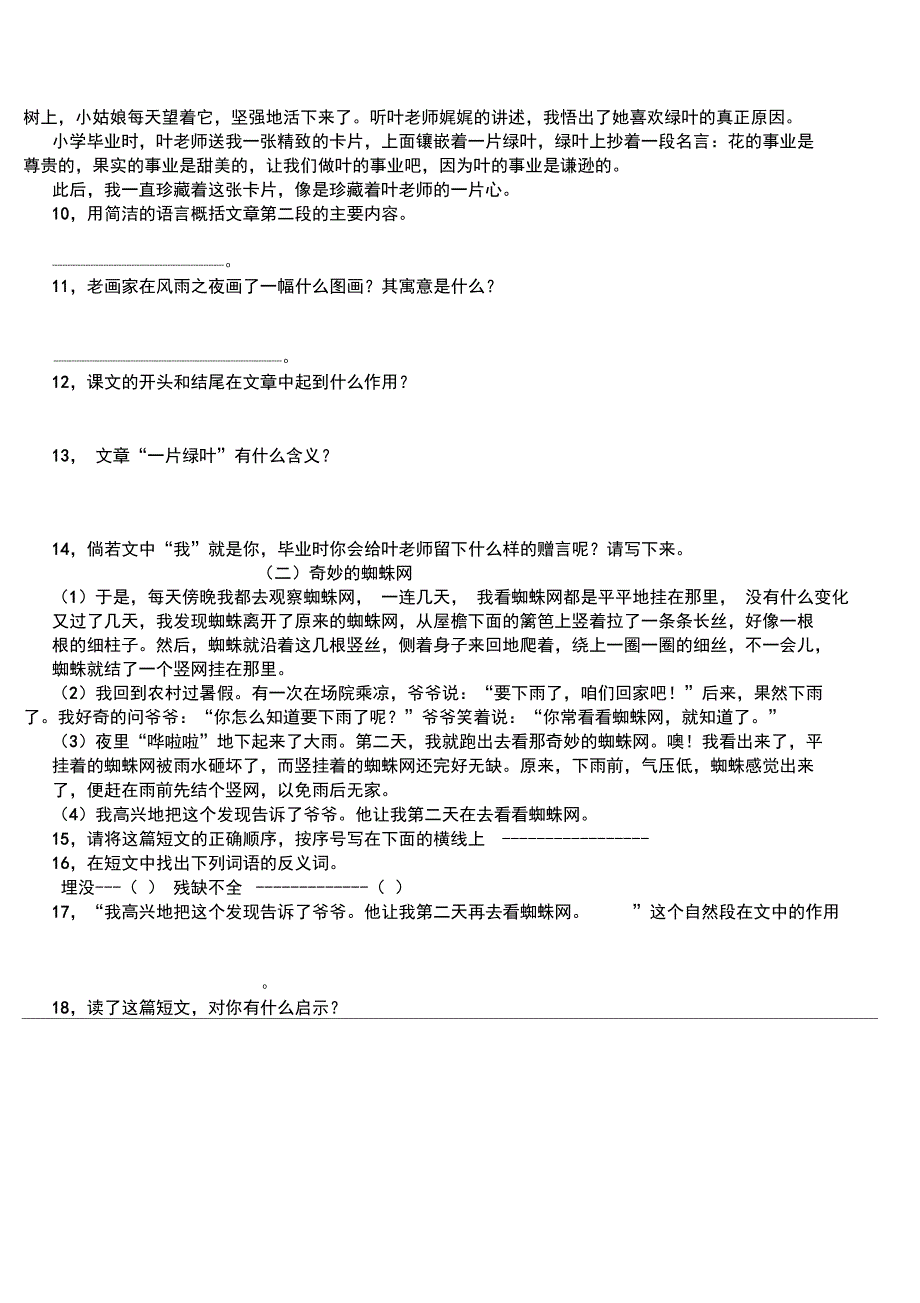 树上，小姑娘每天望着它，坚强地活下来了。听叶老师娓娓的讲述，我悟出了她喜欢绿叶的真正原因。

小学毕业时，叶老师送我一张精致的卡片，上面镶嵌着一片绿叶，绿叶上抄着一段名言：花的事业是尊贵的，果实的事业是甜美的，让我们做叶的事业吧，因为叶的事业是谦逊的。

此后，我一直珍藏着这张卡片，像是珍藏着叶老师的一片心。

10，用简洁的语言概括文章第二段的主要内容。

。

11，老画家在风雨之夜画了一幅什么图画？其寓意是什么？

。

12，课文的开头和结尾在文章中起到什么作用？

13， 文章“一片绿叶”有什么含义？

14，倘若文中“我”就是你，毕业时你会给叶老师留下什么样的赠言呢？请写下来。

（二）奇妙的蜘蛛网

（1）于是，每天傍晚我都去观察蜘蛛网， 一连几天， 我看蜘蛛网都是平平地挂在那里， 没有什么变化又过了几天，我发现蜘蛛离开了原来的蜘蛛网，从屋檐下面的篱笆上竖着拉了一条条长丝，好像一根根的细柱子。然后，蜘蛛就沿着这几根竖丝，侧着身子来回地爬着，绕上一圈一圈的细丝，不一会儿，蜘蛛就结了一个竖网挂在那里。

（2）我回到农村过暑假。有一次在场院乘凉，爷爷说：“要下雨了，咱们回家吧！”后来，果然下雨了。我好奇的问爷爷：“你怎么知道要下雨了呢？”爷爷笑着说：“你常看看蜘蛛网，就知道了。”

（3）夜里“哗啦啦”地下起来了大雨。第二天，我就跑出去看那奇妙的蜘蛛网。噢！我看出来了，平挂着的蜘蛛网被雨水砸坏了，而竖挂着的蜘蛛网还完好无缺。原来，下雨前，气压低，蜘蛛感觉出来了，便赶在雨前先结个竖网，以免雨后无家。

（4）我高兴地把这个发现告诉了爷爷。他让我第二天在去看看蜘蛛网。

15，请将这篇短文的正确顺序，按序号写在下面的横线上 -----------------

16，在短文中找出下列词语的反义词。

埋没---（ ） 残缺不全 -------------（ ）

17， “我高兴地把这个发现告诉了爷爷。他让我第二天再去看蜘蛛网。 ”这个自然段在文中的作用

。

18，读了这篇短文，对你有什么启示？